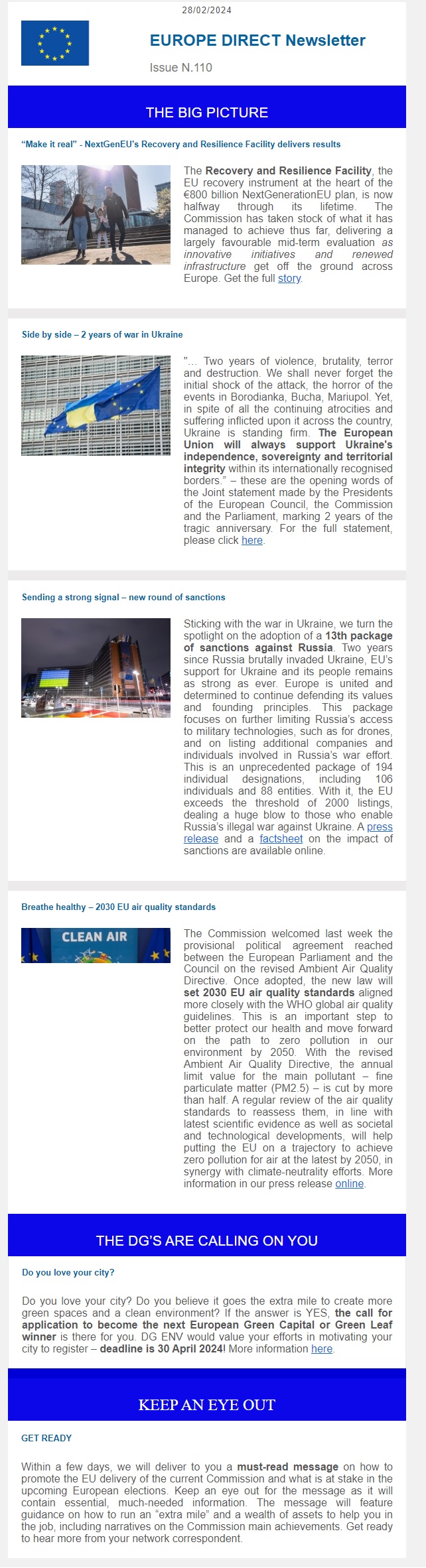 28/02/2024

EUROPE DIRECT Newsletter

Issue N.110

THE BIG PICTURE

"Make it real" - NextGenEU's Recovery and Resilience Facility delivers results

The Recovery and Resilience Facility, the EU recovery instrument at the heart of the €800 billion NextGenerationEU plan, is now halfway through its lifetime. The Commission has taken stock of what it has managed to achieve thus far, delivering a largely favourable mid-term evaluation as innovative initiatives and renewed infrastructure get off the ground across Europe. Get the full story.

Side by side – 2 years of war in Ukraine

"… Two years of violence, brutality, terror and destruction. We shall never forget the initial shock of the attack, the horror of the events in Borodianka, Bucha, Mariupol. Yet, in spite of all the continuing atrocities and suffering inflicted upon it across the country, Ukraine is standing firm. The European Union will always support Ukraine's independence, sovereignty and territorial integrity within its internationally recognised borders." – these are the opening words of the Joint statement made by the Presidents of the European Council, the Commission and the Parliament, marking 2 years of the tragic anniversary. For the full statement, please click here.

Sending a strong signal – new round of sanctions

Sticking with the war in Ukraine, we turn the spotlight on the adoption of a 13th package of sanctions against Russia. Two years since Russia brutally invaded Ukraine, EU's support for Ukraine and its people remains as strong as ever. Europe is united and determined to continue defending its values and founding principles. This package focuses on further limiting Russia's access to military technologies, such as for drones, and on listing additional companies and individuals involved in Russia's war effort. This is an unprecedented package of 194 individual designations, including 106 individuals and 88 entities. With it, the EU exceeds the threshold of 2000 listings, dealing a huge blow to those who enable Russia's illegal war against Ukraine. A press release and a factsheet on the impact of sanctions are available online.

Breathe healthy – 2030 EU air quality standards

CLEAN AIR

The Commission welcomed last week the provisional political agreement reached between the European Parliament and the Council on the revised Ambient Air Quality Directive. Once adopted, the new law will set 2030 EU air quality standards aligned more closely with the WHO global air quality guidelines. This is an important step to better protect our health and move forward on the path to zero pollution in our environment by 2050. With the revised Ambient Air Quality Directive, the annual limit value for the main pollutant – fine particulate matter (PM2.5) – is cut by more than half. A regular review of the air quality standards to reassess them, in line with latest scientific evidence as well as societal and technological developments, will help putting the EU on a trajectory to achieve zero pollution for air at the latest by 2050, in synergy with climate-neutrality efforts. More information in our press release online.

THE DG'S ARE CALLING ON YOU

Do you love your city?

Do you love your city? Do you believe it goes the extra mile to create more green spaces and a clean environment? If the answer is YES, the call for application to become the next European Green Capital or Green Leaf winner is there for you. DG ENV would value your efforts in motivating your city to register – deadline is 30 April 2024! More information here.

KEEP AN EYE OUT

GET READY

Within a few days, we will deliver to you a must-read message on how to promote the EU delivery of the current Commission and what is at stake in the upcoming European elections. Keep an eye out for the message as it will contain essential, much-needed information. The message will feature guidance on how to run an "extra mile" and a wealth of assets to help you in the job, including narratives on the Commission main achievements. Get ready to hear more from your network correspondent.